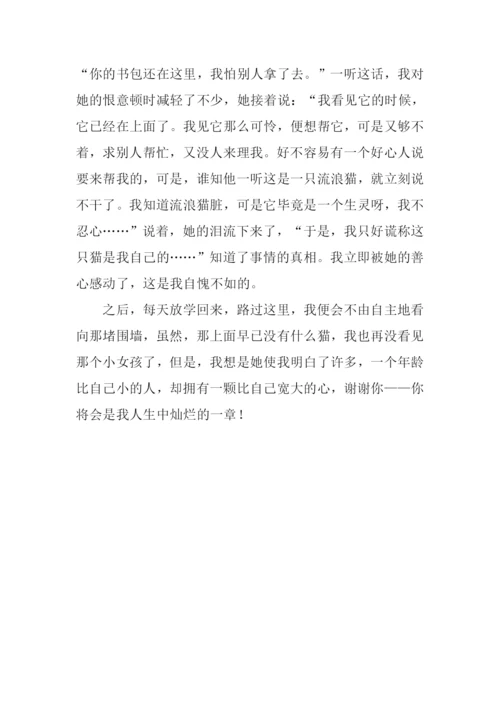 “你的书包还在这里，我怕别人拿了去。”一听这话，我对她的恨意顿时减轻了不少，她接着说：“我看见它的时候，它已经在上面了。我见它那么可怜，便想帮它，可是又够不着，求别人帮忙，又没人来理我。好不容易有一个好心人说要来帮我的，可是，谁知他一听这是一只流浪猫，就立刻说不干了。我知道流浪猫脏，可是它毕竟是一个生灵呀，我不忍心……”说着，她的泪流下来了，“于是，我只好谎称这只猫是我自己的……”知道了事情的真相。我立即被她的善心感动了，这是我自愧不如的。

之后，每天放学回来，路过这里，我便会不由自主地看向那堵围墙，虽然，那上面早已没有什么猫，我也再没看见那个小女孩了，但是，我想是她使我明白了许多，一个年龄比自己小的人，却拥有一颗比自己宽大的心，谢谢你——你将会是我人生中灿烂的一章！